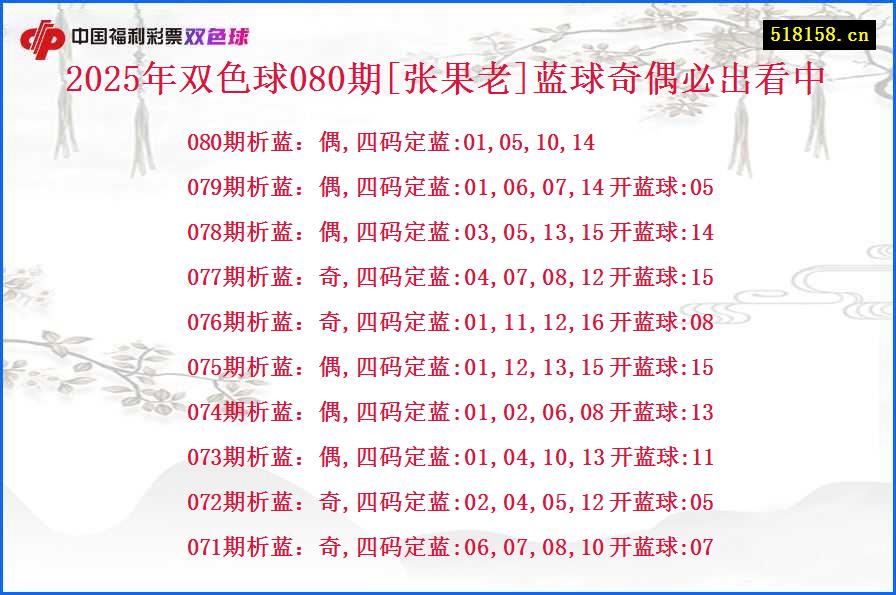 中国福利彩票双色球

518158.cn

2025年双色球080期[张果老]蓝球奇偶必出看中

080期析蓝：偶,四码定蓝:01,05,10,14

079期析蓝：偶,四码定蓝:01,06,07,14开蓝球:05

078期析蓝：偶,四码定蓝:03,05,13,15开蓝球:14

077期析蓝：奇,四码定蓝:04,07,08,12开蓝球:15

076期析蓝：奇,四码定蓝:01,11,12,16开蓝球:08

075期析蓝：偶,四码定蓝:01,12,13,15开蓝球:15

074期析蓝：偶,四码定蓝:01,02,06,08开蓝球:13

073期析蓝：偶,四码定蓝:01,04,10,13开蓝球:11

072期析蓝：奇,四码定蓝:02,04,05,12开蓝球:05

071期析蓝：奇,四码定蓝:06,07,08,10开蓝球:07